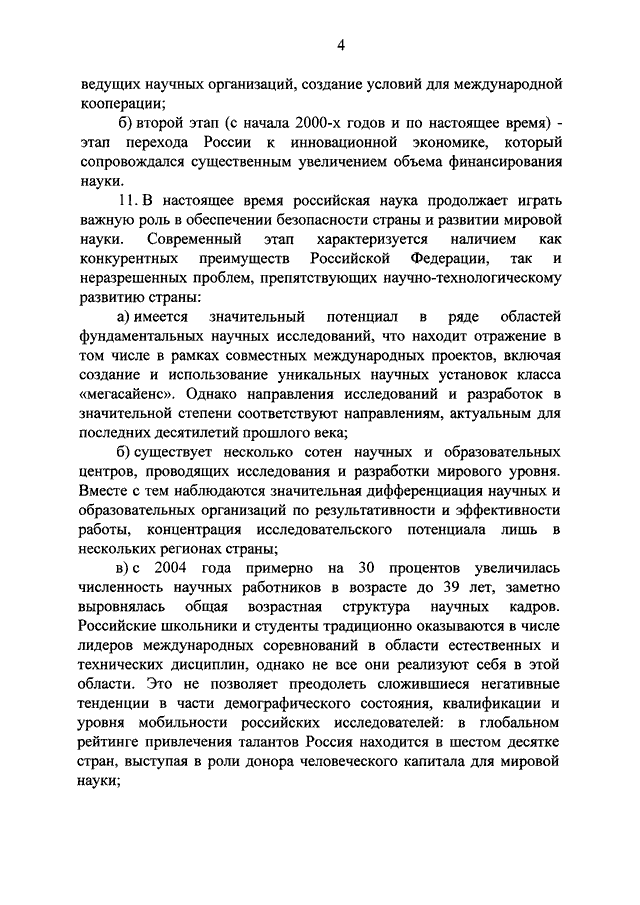 4

ведущих научных организаций, создание условий для международной кооперации;

б) второй этап (с начала 2000-х годов и по настоящее время) - этап перехода России к инновационной экономике, который сопровождался существенным увеличением объема финансирования науки.

11. В настоящее время российская наука продолжает играть важную роль в обеспечении безопасности страны и развитии мировой науки. Современный этап характеризуется наличием как конкурентных преимуществ Российской Федерации, так и неразрешенных проблем, препятствующих научно-технологическому развитию страны:

а) имеется значительный потенциал в ряде областей фундаментальных научных исследований, что находит отражение в том числе в рамках совместных международных проектов, включая создание и использование уникальных научных установок класса «мегасайенс». Однако направления исследований и разработок в значительной степени соответствуют направлениям, актуальным для последних десятилетий прошлого века;

б) существует несколько сотен научных и образовательных центров, проводящих исследования и разработки мирового уровня. Вместе с тем наблюдаются значительная дифференциация научных и образовательных организаций по результативности и эффективности работы, концентрация исследовательского потенциала лишь в нескольких регионах страны;

в) с 2004 года примерно на 30 процентов увеличилась численность научных работников в возрасте до 39 лет, заметно выровнялась общая возрастная структура научных кадров. Российские школьники и студенты традиционно оказываются в числе лидеров международных соревнований в области естественных и технических дисциплин, однако не все они реализуют себя в этой области. Это не позволяет преодолеть сложившиеся негативные тенденции в части демографического состояния, квалификации и уровня мобильности российских исследователей: в глобальном рейтинге привлечения талантов Россия находится в шестом десятке стран, выступая в роли донора человеческого капитала для мировой науки;